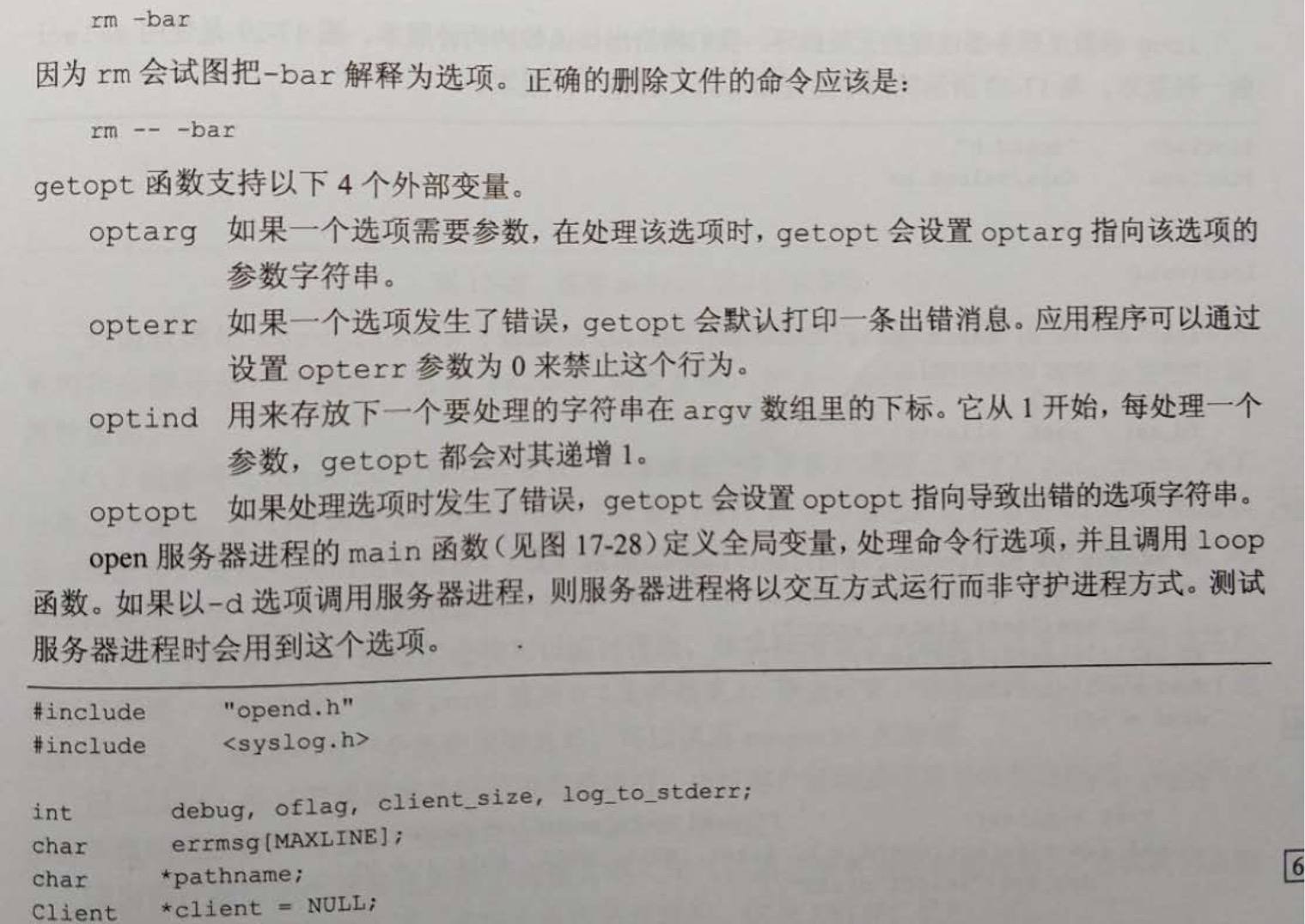 rm -bar

因为 rm 会试图把-bar 解释为选项。正确的删除文件的命令应该是:

rm -- -bar

getopt 函数支持以下 4 个外部变量。

optarg 如果一个选项需要参数，在处理该选项时，getopt 会设置 optarg 指向该选项的参数字符串。

opterr 如果一个选项发生了错误，getopt 会默认打印一条出错消息。应用程序可以通过设置 opterr 参数为 0 来禁止这个行为。

optind 用来存放下一个要处理的字符串在 argv 数组里的下标。它从 1 开始，每处理一个参数，getopt 都会对其递增 1。

optopt 如果处理选项时发生了错误，getopt 会设置 optopt 指向导致出错的选项字符串。

open 服务器进程的 main 函数(见图 17-28)定义全局变量，处理命令行选项，并且调用 loop 函数。如果以-d 选项调用服务器进程，则服务器进程将以交互方式运行而非守护进程方式。测试服务器进程时会用到这个选项。

#include "opend.h"
#include <syslog.h>

int debug, oflag, client_size, log_to_stderr;
char errmsg[MAXLINE];
char *pathname;
Client *client = NULL;

6